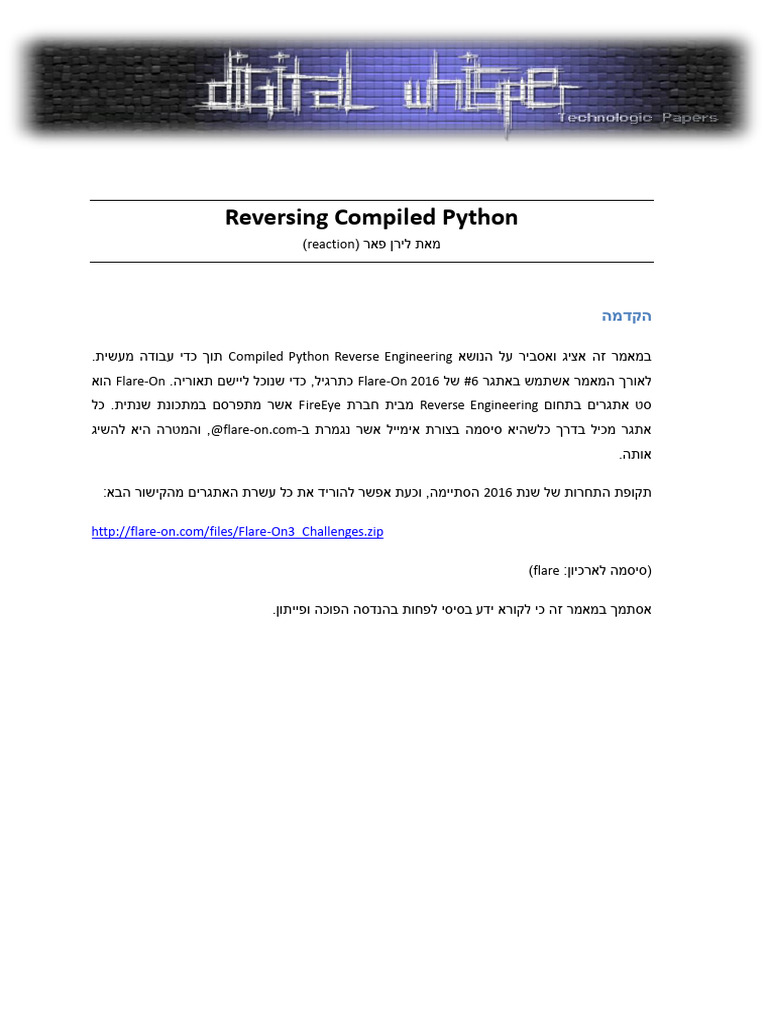 digital whisper
Technologic Papers

Reversing Compiled Python
מאת לירן פאר (reaction)

הקדמה

במאמר זה אציג ואסביר על הנושא Compiled Python Reverse Engineering תוך כדי עבודה מעשית. לאורך המאמר אשתמש באתגר #6 של Flare-On 2016 כתרגיל, כדי שנוכל ליישם תאוריה. Flare-On הוא סט אתגרים בתחום Reverse Engineering מבית חברת FireEye אשר מתפרסם במתכונת שנתית. כל אתגר מכיל בדרך כלשהיא סיסמה בצורת אימייל אשר נגמרת ב-flare-on.com@, והמטרה היא להשיג אותה.

תקופת התחרות של שנת 2016 הסתיימה, וכעת אפשר להוריד את כל עשרת האתגרים מהקישור הבא:

http://flare-on.com/files/Flare-On3_Challenges.zip

(סיסמה לארכיון: flare)

אסתמך במאמר זה כי לקורא ידע בסיסי לפחות בהנדסה הפוכה ופייתון.